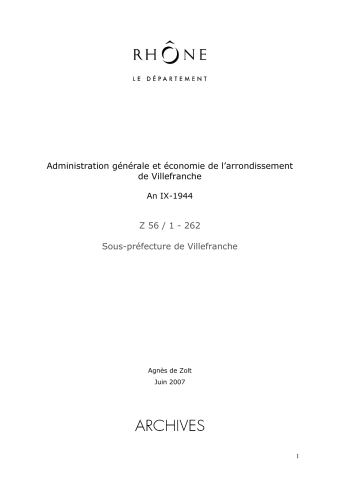 RHÔNE

LE DÉPARTEMENT

Administration générale et économie de l'arrondissement de Villefranche

An IX-1944

Z 56 / 1 - 262

Sous-préfecture de Villefranche

Agnès de Zolt
Juin 2007

ARCHIVES

1